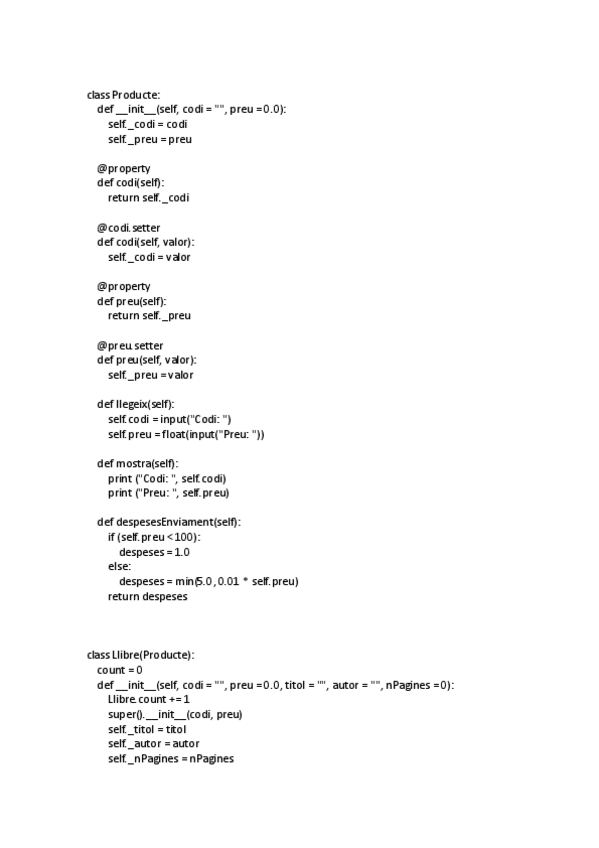 class Producte:
    def __init__(self, codi = "", preu =0.0):
        self._codi = codi
        self._preu = preu

    @property
    def codi(self):
        return self._codi

    @codi.setter
    def codi(self, valor):
        self._codi = valor

    @property
    def preu(self):
        return self._preu

    @preu.setter
    def preu(self, valor):
        self._preu = valor

    def llegeix(self):
        self.codi = input("Codi: ")
        self.preu = float(input("Preu: "))

    def mostra(self):
        print ("Codi: ", self.codi)
        print ("Preu: ", self.preu)

    def despesesEnviament(self):
        if (self.preu < 100):
            despeses = 1.0
        else:
            despeses = min(5.0, 0.01 * self.preu)
        return despeses

class Llibre(Producte):
    count = 0
    def __init__(self, codi = "", preu =0.0, titol = "", autor = "", nPagines =0):
        Llibre.count += 1
        super().__init__(codi, preu)
        self._titol = titol
        self._autor = autor
        self._nPagines = nPagines